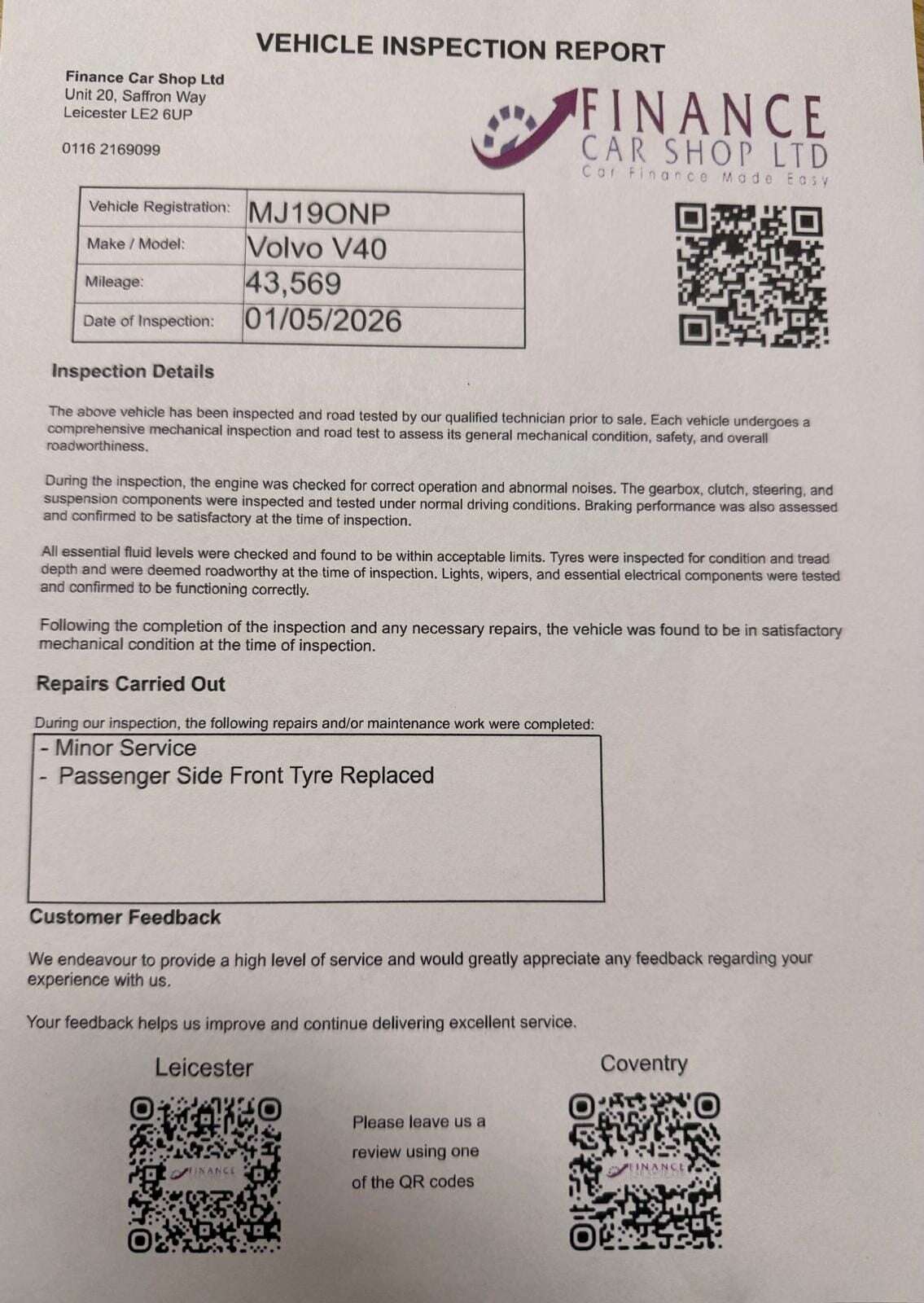 VEHICLE INSPECTION REPORT

Finance Car Shop Ltd
Unit 20, Saffron Way
Leicester LE2 6UP

0116 2169099

FINANCE
CAR SHOP LTD
Car Finance Made Easy

| Vehicle Registration: | MJ19ONP |
|---|---|
| Make / Model: | Volvo V40 |
| Mileage: | 43,569 |
| Date of Inspection: | 01/05/2026 |

Inspection Details

The above vehicle has been inspected and road tested by our qualified technician prior to sale. Each vehicle undergoes a comprehensive mechanical inspection and road test to assess its general mechanical condition, safety, and overall roadworthiness.

During the inspection, the engine was checked for correct operation and abnormal noises. The gearbox, clutch, steering, and suspension components were inspected and tested under normal driving conditions. Braking performance was also assessed and confirmed to be satisfactory at the time of inspection.

All essential fluid levels were checked and found to be within acceptable limits. Tyres were inspected for condition and tread depth and were deemed roadworthy at the time of inspection. Lights, wipers, and essential electrical components were tested and confirmed to be functioning correctly.

Following the completion of the inspection and any necessary repairs, the vehicle was found to be in satisfactory mechanical condition at the time of inspection.

Repairs Carried Out

During our inspection, the following repairs and/or maintenance work were completed:

- Minor Service
- Passenger Side Front Tyre Replaced

Customer Feedback

We endeavour to provide a high level of service and would greatly appreciate any feedback regarding your experience with us.

Your feedback helps us improve and continue delivering excellent service.

Leicester

FINANCE

Please leave us a review using one of the QR codes

Coventry

FINANCE